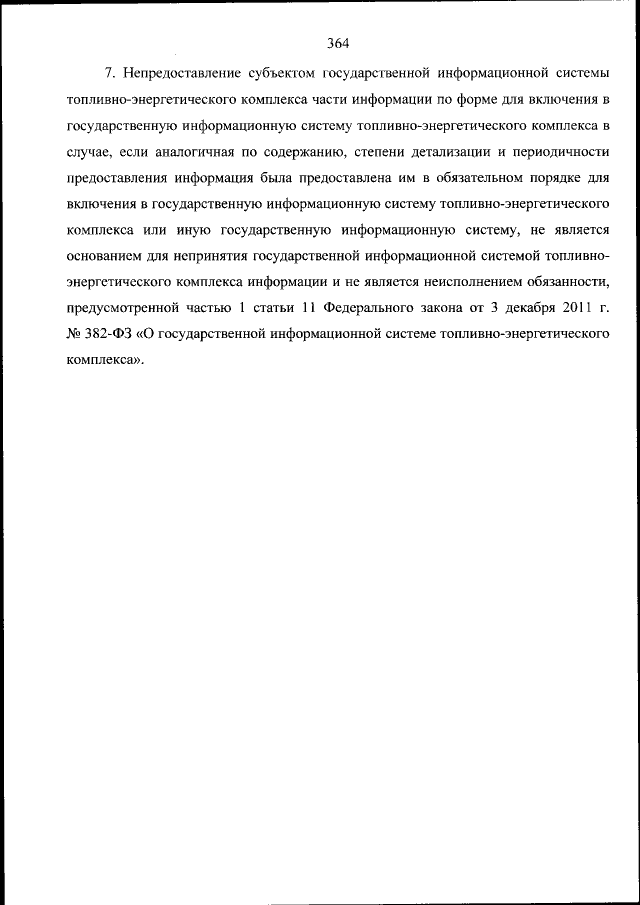 364

7. Непредоставление субъектом государственной информационной системы топливно-энергетического комплекса части информации по форме для включения в государственную информационную систему топливно-энергетического комплекса в случае, если аналогичная по содержанию, степени детализации и периодичности предоставления информация была предоставлена им в обязательном порядке для включения в государственную информационную систему топливно-энергетического комплекса или иную государственную информационную систему, не является основанием для непринятия государственной информационной системой топливно-энергетического комплекса информации и не является неисполнением обязанности, предусмотренной частью 1 статьи 11 Федерального закона от 3 декабря 2011 г. № 382-ФЗ «О государственной информационной системе топливно-энергетического комплекса».